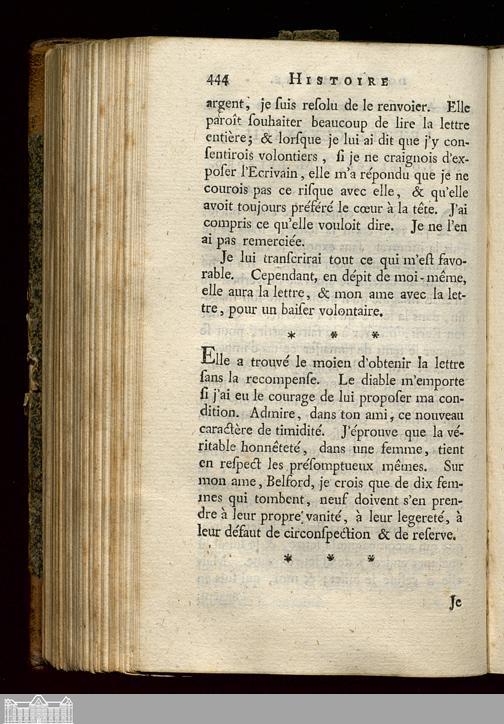 444 HISTOIRE

argent, je ſuis reſolu de le renvoier. Elle paroît ſouhaiter beaucoup de lire la lettre entière; & lorſque je lui ai dit que j'y conſentirois volontiers, ſi je ne craignois d'expoſer l'Ecrivain, elle m'a répondu que je ne courois pas ce riſque avec elle, & qu'elle avoit toujours préféré le cœur à la tête. J'ai compris ce qu'elle vouloit dire. Je ne l'en ai pas remerciée.

Je lui tranſcrirai tout ce qui m'eſt favorable. Cependant, en dépit de moi-même, elle aura la lettre, & mon ame avec la lettre, pour un baiſer volontaire.

* * *

Elle a trouvé le moien d'obtenir la lettre ſans la recompenſe. Le diable m'emporte ſi j'ai eu le courage de lui propoſer ma condition. Admire, dans ton ami, ce nouveau caractère de timidité. J'éprouve que la véritable honnêteté, dans une femme, tient en reſpect les préſomptueux mêmes. Sur mon ame, Belford, je crois que de dix femmes qui tombent, neuf doivent s'en prendre à leur propre vanité, à leur legereté, à leur défaut de circonſpection & de reſerve.

* * *

Je